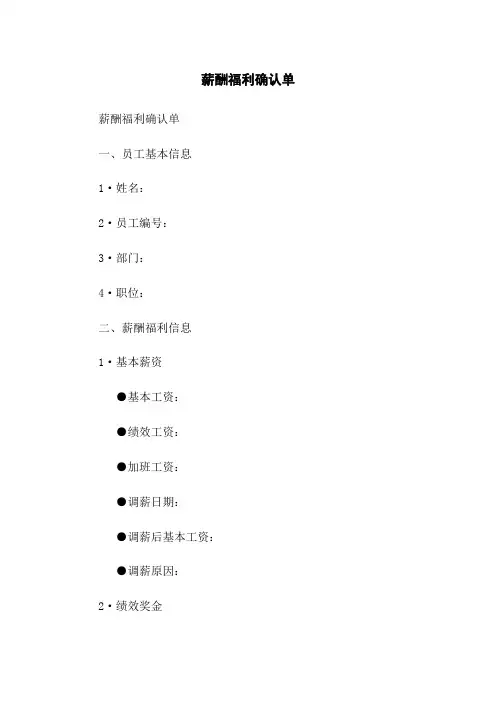 薪酬福利确认单

薪酬福利确认单

一、员工基本信息

1·姓名：

2·员工编号：

3·部门：

4·职位：

二、薪酬福利信息

1·基本薪资

●基本工资：

●绩效工资：

●加班工资：

●调薪日期：

●调薪后基本工资：

●调薪原因：

2·绩效奖金